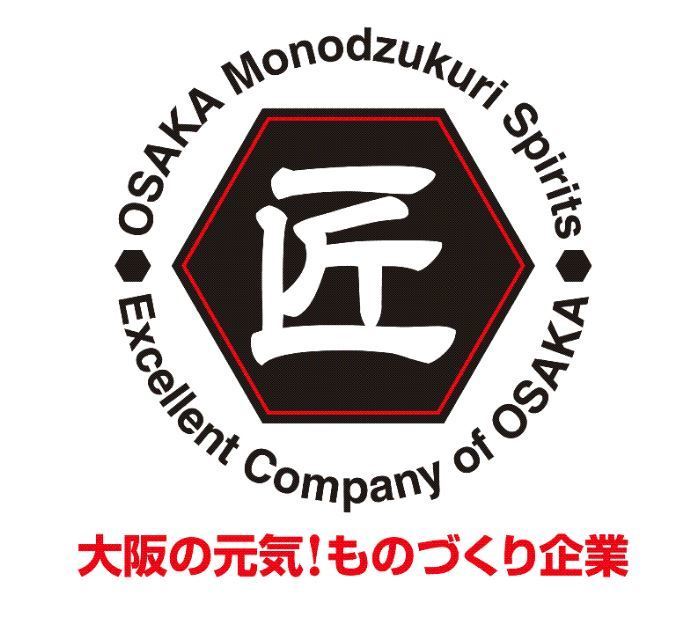 OSAKA Monodzukuri Spirits

匠

Excellent Company of OSAKA

大阪の元気!ものづくり企業